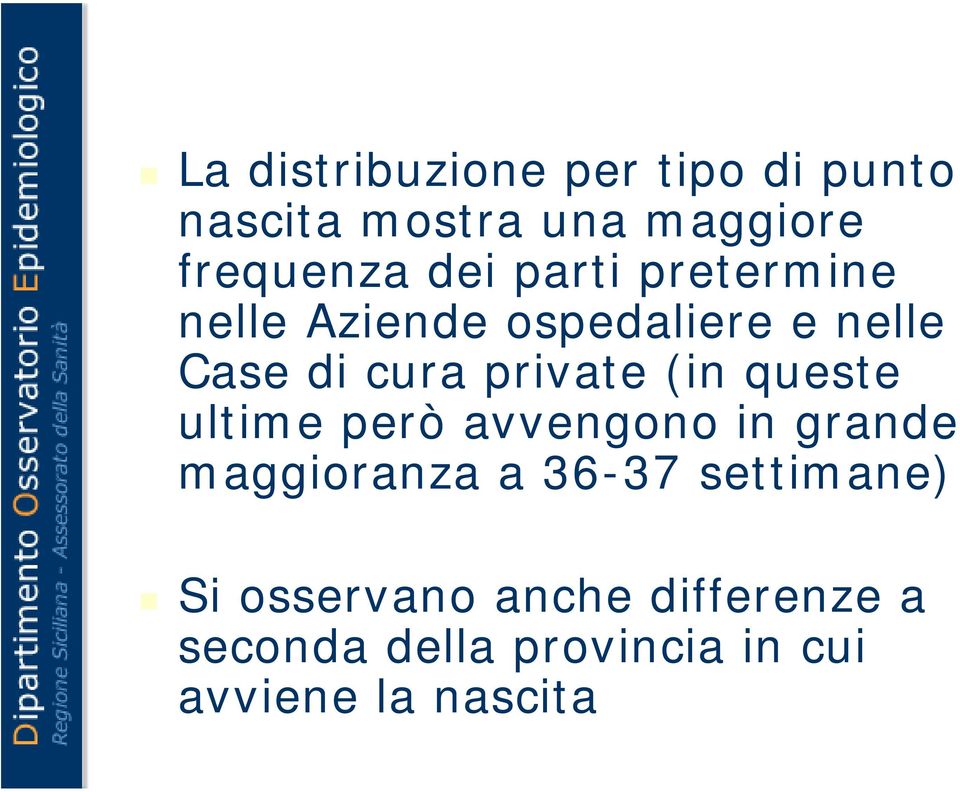 Dipartimento Osservatorio Epidemiologico
Regione Siciliana - Assessorato della Sanità

La distribuzione per tipo di punto nascita mostra una maggiore frequenza dei parti pretermine nelle Aziende ospedaliere e nelle Case di cura private (in queste ultime però avvengono in grande maggioranza a 36-37 settimane)

Si osservano anche differenze a seconda della provincia in cui avviene la nascita